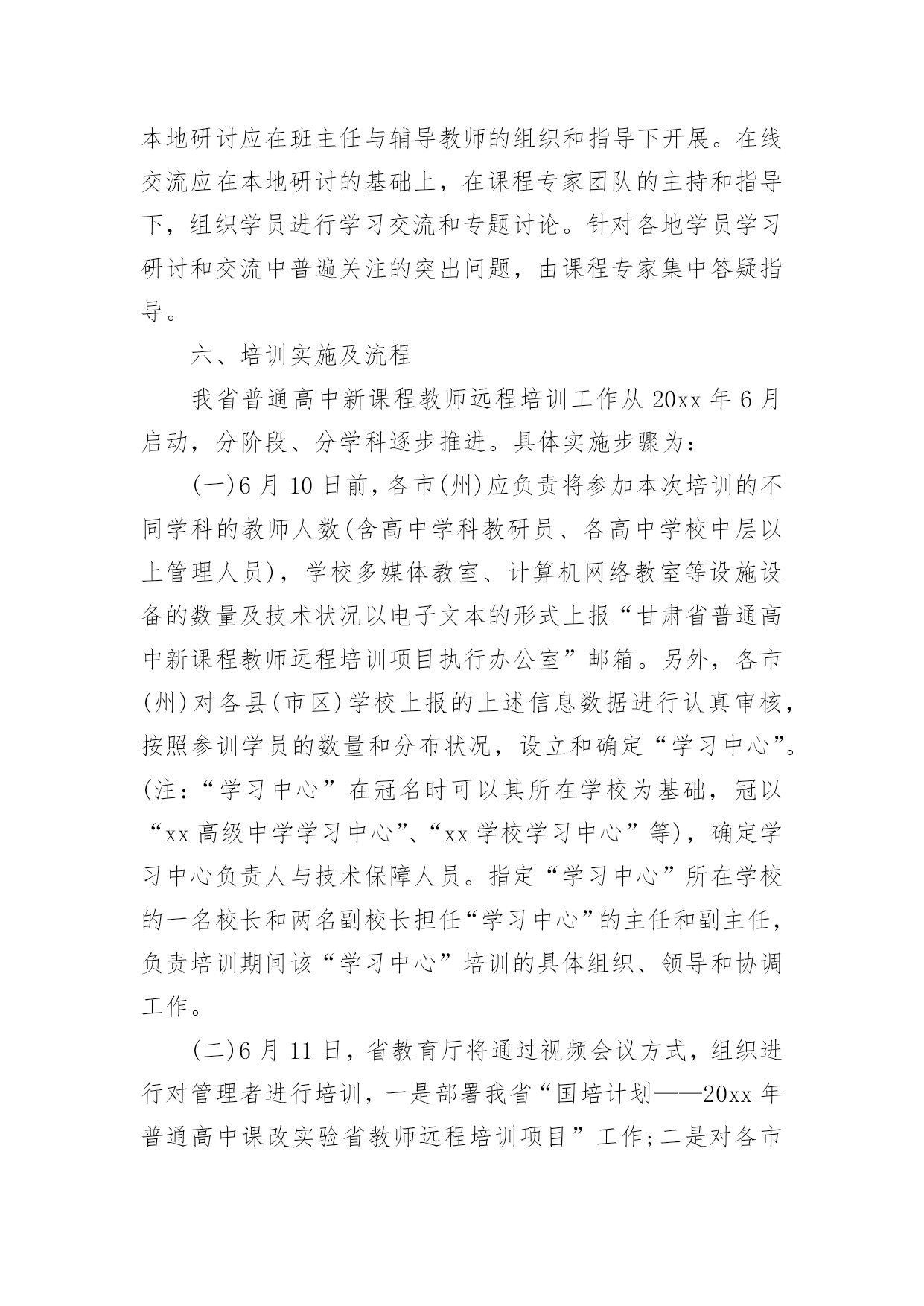 本地研讨应在班主任与辅导教师的组织和指导下开展。在线交流应在本地研讨的基础上，在课程专家团队的主持和指导下，组织学员进行学习交流和专题讨论。针对各地学员学习研讨和交流中普遍关注的突出问题，由课程专家集中答疑指导。

六、培训实施及流程

我省普通高中新课程教师远程培训工作从20xx年6月启动，分阶段、分学科逐步推进。具体实施步骤为：

(一)6月10日前，各市(州)应负责将参加本次培训的不同学科的教师人数(含高中学科教研员、各高中学校中层以上管理人员)，学校多媒体教室、计算机网络教室等设施设备的数量及技术状况以电子文本的形式上报“甘肃省普通高中新课程教师远程培训项目执行办公室”邮箱。另外，各市(州)对各县(市区)学校上报的上述信息数据进行认真审核，按照参训学员的数量和分布状况，设立和确定“学习中心”。(注：“学习中心”在冠名时可以其所在学校为基础，冠以“xx高级中学学习中心”、“xx学校学习中心”等)，确定学习中心负责人与技术保障人员。指定“学习中心”所在学校的一名校长和两名副校长担任“学习中心”的主任和副主任，负责培训期间该“学习中心”培训的具体组织、领导和协调工作。

(二)6月11日，省教育厅将通过视频会议方式，组织进行对管理者进行培训，一是部署我省“国培计划——20xx年普通高中课改实验省教师远程培训项目”工作;二是对各市